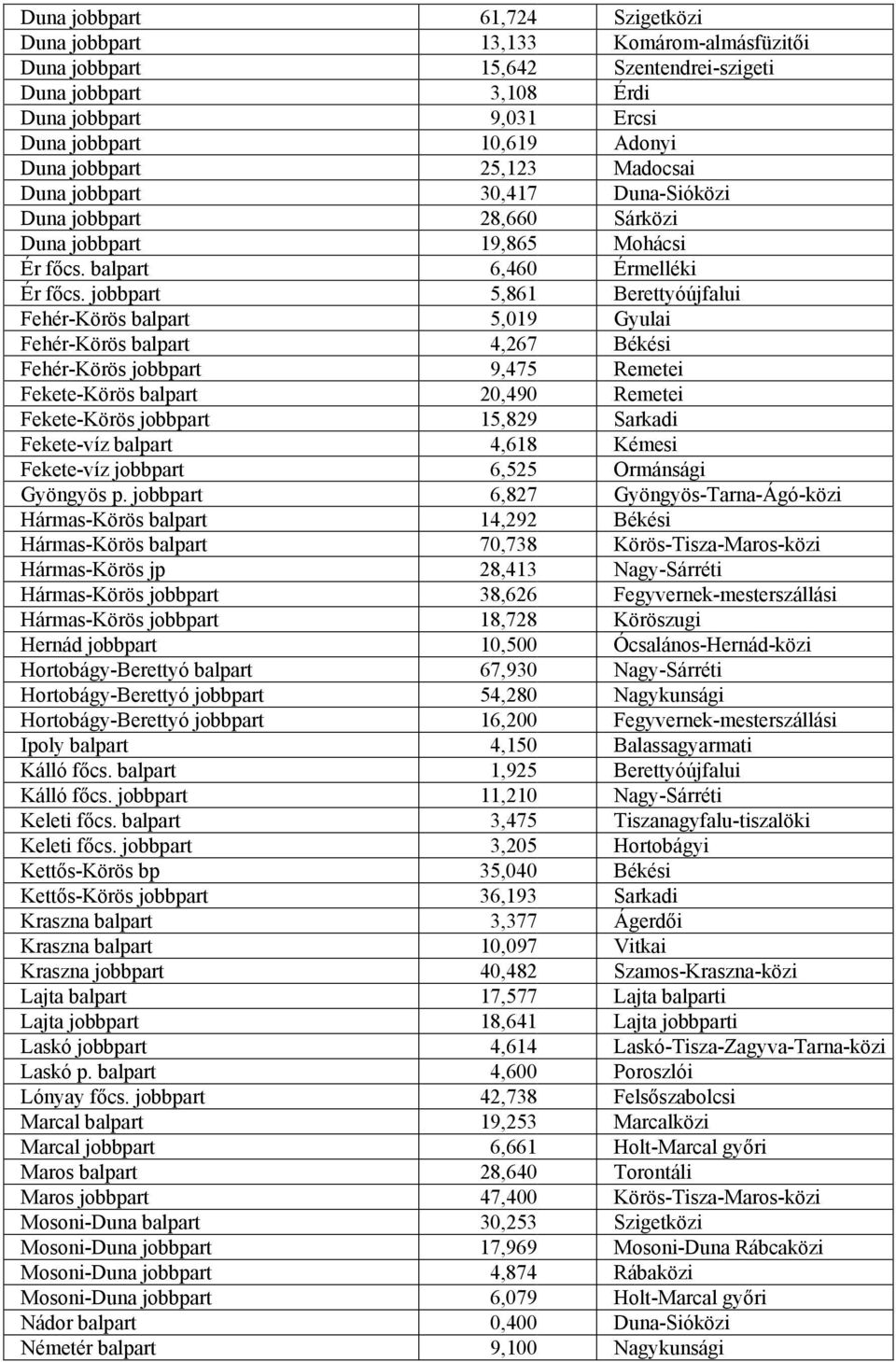 | | | |
|---|---|---|
| Duna jobbpart | 61,724 | Szigetközi |
| Duna jobbpart | 13,133 | Komárom-almásfüzitői |
| Duna jobbpart | 15,642 | Szentendrei-szigeti |
| Duna jobbpart | 3,108 | Érdi |
| Duna jobbpart | 9,031 | Ercsi |
| Duna jobbpart | 10,619 | Adonyi |
| Duna jobbpart | 25,123 | Madocsai |
| Duna jobbpart | 30,417 | Duna-Sióközi |
| Duna jobbpart | 28,660 | Sárközi |
| Duna jobbpart | 19,865 | Mohácsi |
| Ér főcs. balpart | 6,460 | Érmelléki |
| Ér főcs. jobbpart | 5,861 | Berettyóújfalui |
| Fehér-Körös balpart | 5,019 | Gyulai |
| Fehér-Körös balpart | 4,267 | Békési |
| Fehér-Körös jobbpart | 9,475 | Remetei |
| Fekete-Körös balpart | 20,490 | Remetei |
| Fekete-Körös jobbpart | 15,829 | Sarkadi |
| Fekete-víz balpart | 4,618 | Kémesi |
| Fekete-víz jobbpart | 6,525 | Ormánsági |
| Gyöngyös p. jobbpart | 6,827 | Gyöngyös-Tarna-Ágó-közi |
| Hármas-Körös balpart | 14,292 | Békési |
| Hármas-Körös balpart | 70,738 | Körös-Tisza-Maros-közi |
| Hármas-Körös jp | 28,413 | Nagy-Sárréti |
| Hármas-Körös jobbpart | 38,626 | Fegyvernek-mesterszállási |
| Hármas-Körös jobbpart | 18,728 | Köröszugi |
| Hernád jobbpart | 10,500 | Ócsalános-Hernád-közi |
| Hortobágy-Berettyó balpart | 67,930 | Nagy-Sárréti |
| Hortobágy-Berettyó jobbpart | 54,280 | Nagykunsági |
| Hortobágy-Berettyó jobbpart | 16,200 | Fegyvernek-mesterszállási |
| Ipoly balpart | 4,150 | Balassagyarmati |
| Kálló főcs. balpart | 1,925 | Berettyóújfalui |
| Kálló főcs. jobbpart | 11,210 | Nagy-Sárréti |
| Keleti főcs. balpart | 3,475 | Tiszanagyfalu-tiszalöki |
| Keleti főcs. jobbpart | 3,205 | Hortobágyi |
| Kettős-Körös bp | 35,040 | Békési |
| Kettős-Körös jobbpart | 36,193 | Sarkadi |
| Kraszna balpart | 3,377 | Ágerdői |
| Kraszna balpart | 10,097 | Vitkai |
| Kraszna jobbpart | 40,482 | Szamos-Kraszna-közi |
| Lajta balpart | 17,577 | Lajta balparti |
| Lajta jobbpart | 18,641 | Lajta jobbparti |
| Laskó jobbpart | 4,614 | Laskó-Tisza-Zagyva-Tarna-közi |
| Laskó p. balpart | 4,600 | Poroszlói |
| Lónyay főcs. jobbpart | 42,738 | Felsőszabolcsi |
| Marcal balpart | 19,253 | Marcalközi |
| Marcal jobbpart | 6,661 | Holt-Marcal győri |
| Maros balpart | 28,640 | Torontáli |
| Maros jobbpart | 47,400 | Körös-Tisza-Maros-közi |
| Mosoni-Duna balpart | 30,253 | Szigetközi |
| Mosoni-Duna jobbpart | 17,969 | Mosoni-Duna Rábcaközi |
| Mosoni-Duna jobbpart | 4,874 | Rábaközi |
| Mosoni-Duna jobbpart | 6,079 | Holt-Marcal győri |
| Nádor balpart | 0,400 | Duna-Sióközi |
| Németér balpart | 9,100 | Nagykunsági |